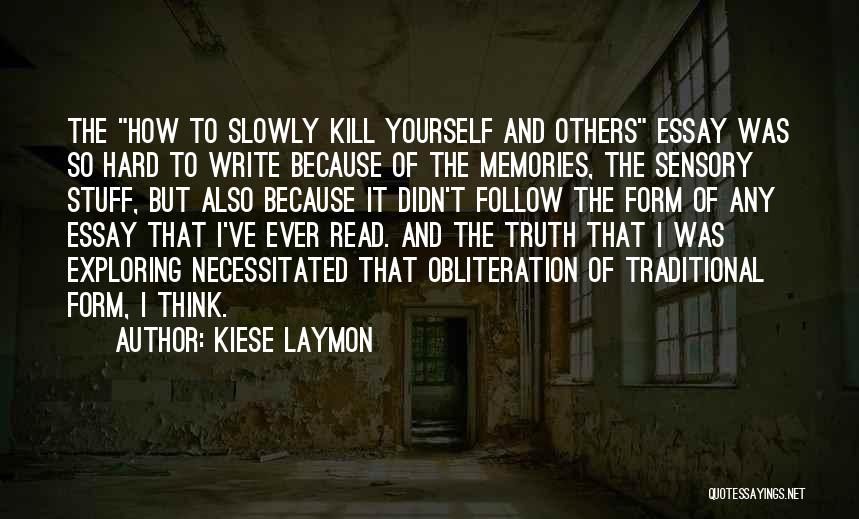 THE "HOW TO SLOWLY KILL YOURSELF AND OTHERS" ESSAY WAS SO HARD TO WRITE BECAUSE OF THE MEMORIES, THE SENSORY STUFF, BUT ALSO BECAUSE IT DIDN'T FOLLOW THE FORM OF ANY ESSAY THAT I'VE EVER READ. AND THE TRUTH THAT I WAS EXPLORING NECESSITATED THAT OBLITERATION OF TRADITIONAL FORM, I THINK.

AUTHOR: KIESE LAYMON

QUOTESSAYINGS.NET